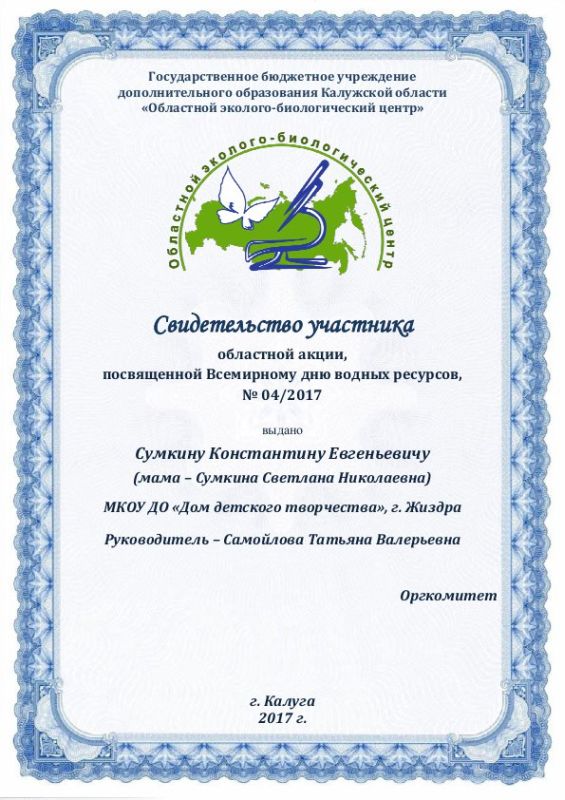 Государственное бюджетное учреждение
дополнительного образования Калужской области
«Областной эколого-биологический центр»

Областной эколого-биологический центр

Свидетельство участника

областной акции,
посвященной Всемирному дню водных ресурсов,
№ 04/2017

выдано

Сумкину Константину Евгеньевичу
(мама – Сумкина Светлана Николаевна)

МКОУ ДО «Дом детского творчества», г. Жиздра

Руководитель – Самойлова Татьяна Валерьевна

Оргкомитет

г. Калуга
2017 г.